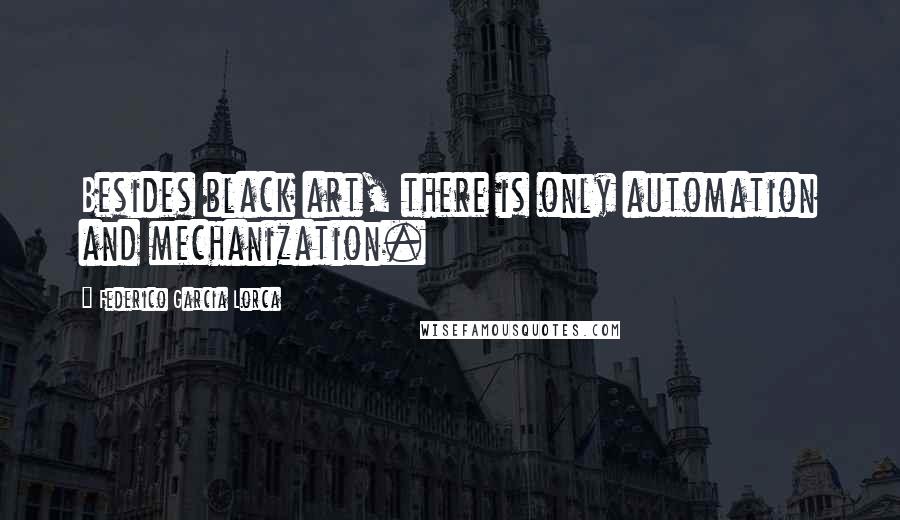 Besides black art, there is only automation and mechanization.

Federico Garcia Lorca

WISEFAMOUSQUOTES.COM